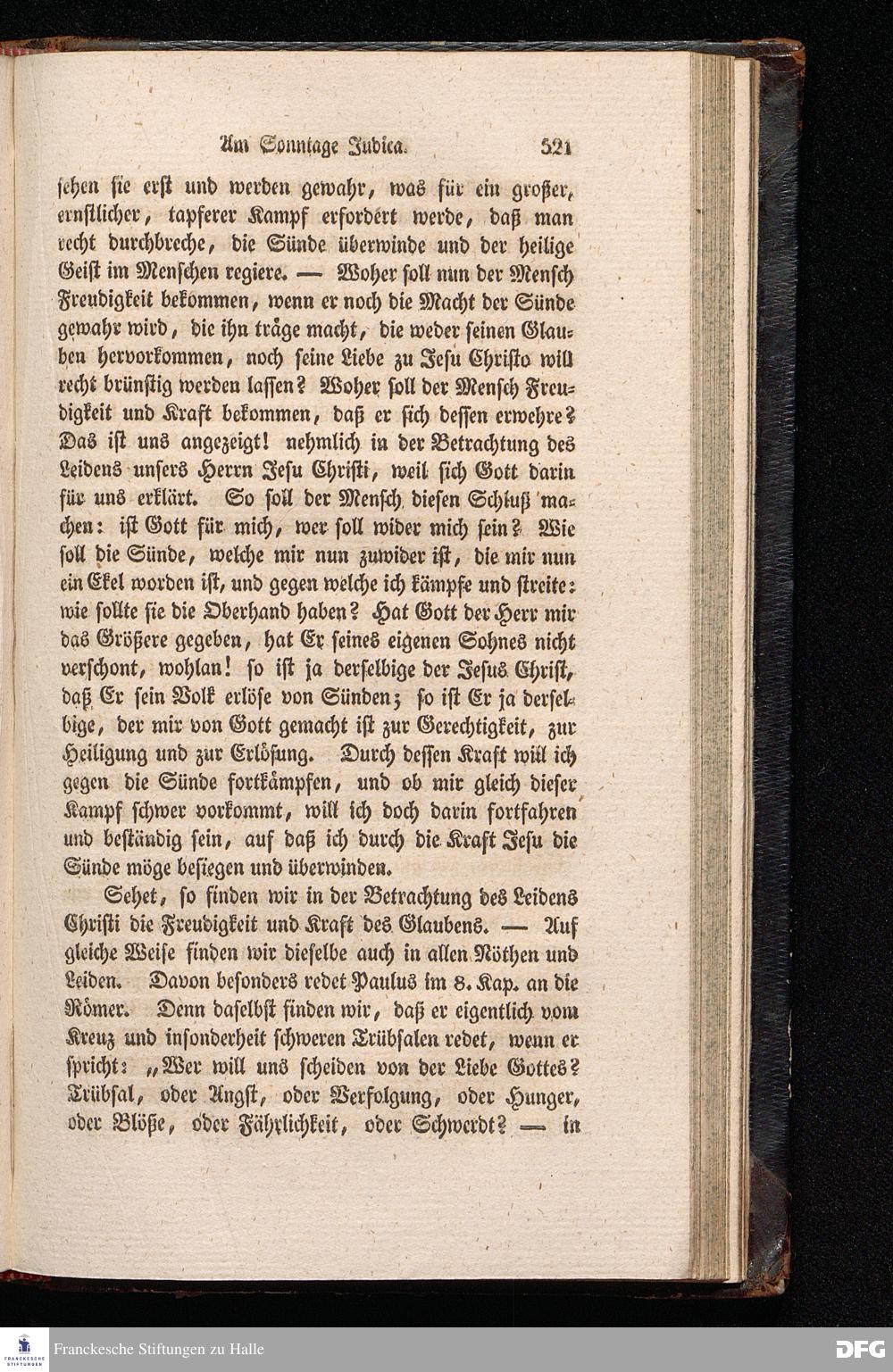 Am Sonntage Judica. 521

sehen sie erst und werden gewahr, was für ein großer, ernstlicher, tapferer Kampf erfordert werde, daß man recht durchbreche, die Sünde überwinde und der heilige Geist im Menschen regiere. — Woher soll nun der Mensch Freudigkeit bekommen, wenn er noch die Macht der Sünde gewahr wird, die ihn träge macht, die weder seinen Glauben hervorkommen, noch seine Liebe zu Jesu Christo will recht brünstig werden lassen? Woher soll der Mensch Freudigkeit und Kraft bekommen, daß er sich dessen erwehre? Das ist uns angezeigt! nehmlich in der Betrachtung des Leidens unsers Herrn Jesu Christi, weil sich Gott darin für uns erklärt. So soll der Mensch diesen Schluß machen: ist Gott für mich, wer soll wider mich sein? Wie soll die Sünde, welche mir nun zuwider ist, die mir nun ein Ekel worden ist, und gegen welche ich kämpfe und streite: wie sollte sie die Oberhand haben? Hat Gott der Herr mir das Größere gegeben, hat Er seines eigenen Sohnes nicht verschont, wohlan! so ist ja derselbige der Jesus Christ, daß Er sein Volk erlöse von Sünden; so ist Er ja derselbige, der mir von Gott gemacht ist zur Gerechtigkeit, zur Heiligung und zur Erlösung. Durch dessen Kraft will ich gegen die Sünde fortkämpfen, und ob mir gleich dieser Kampf schwer vorkommt, will ich doch darin fortfahren und beständig sein, auf daß ich durch die Kraft Jesu die Sünde möge besiegen und überwinden.

Sehet, so finden wir in der Betrachtung des Leidens Christi die Freudigkeit und Kraft des Glaubens. — Auf gleiche Weise finden wir dieselbe auch in allen Nöthen und Leiden. Davon besonders redet Paulus im 8. Kap. an die Römer. Denn daselbst finden wir, daß er eigentlich vom Kreuz und insonderheit schweren Trübsalen redet, wenn er spricht: „Wer will uns scheiden von der Liebe Gottes? Trübsal, oder Angst, oder Verfolgung, oder Hunger, oder Blöße, oder Fährlichkeit, oder Schwerdt? — in

Franckesche Stiftungen zu Halle
DFG